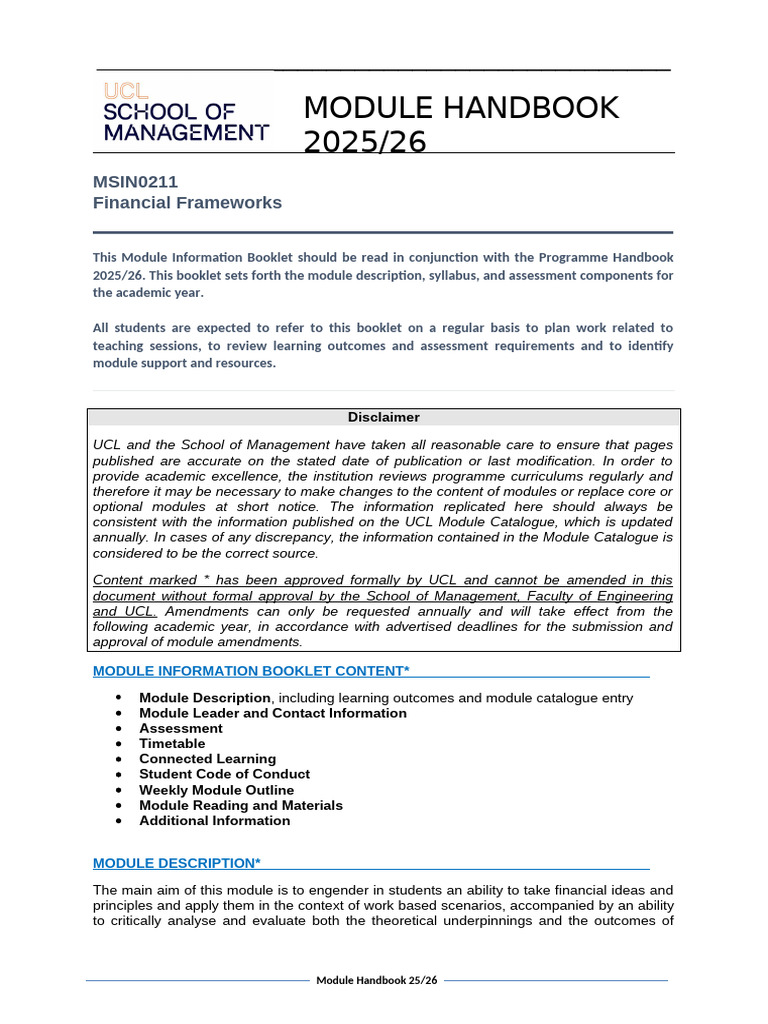 UCL
SCHOOL OF
MANAGEMENT

MODULE HANDBOOK 2025/26

MSIN0211
Financial Frameworks

This Module Information Booklet should be read in conjunction with the Programme Handbook 2025/26. This booklet sets forth the module description, syllabus, and assessment components for the academic year.

All students are expected to refer to this booklet on a regular basis to plan work related to teaching sessions, to review learning outcomes and assessment requirements and to identify module support and resources.

Disclaimer

UCL and the School of Management have taken all reasonable care to ensure that pages published are accurate on the stated date of publication or last modification. In order to provide academic excellence, the institution reviews programme curriculums regularly and therefore it may be necessary to make changes to the content of modules or replace core or optional modules at short notice. The information replicated here should always be consistent with the information published on the UCL Module Catalogue, which is updated annually. In cases of any discrepancy, the information contained in the Module Catalogue is considered to be the correct source.

Content marked * has been approved formally by UCL and cannot be amended in this document without formal approval by the School of Management, Faculty of Engineering and UCL. Amendments can only be requested annually and will take effect from the following academic year, in accordance with advertised deadlines for the submission and approval of module amendments.

MODULE INFORMATION BOOKLET CONTENT*

• Module Description, including learning outcomes and module catalogue entry
• Module Leader and Contact Information
• Assessment
• Timetable
• Connected Learning
• Student Code of Conduct
• Weekly Module Outline
• Module Reading and Materials
• Additional Information

MODULE DESCRIPTION*

The main aim of this module is to engender in students an ability to take financial ideas and principles and apply them in the context of work based scenarios, accompanied by an ability to critically analyse and evaluate both the theoretical underpinnings and the outcomes of

Module Handbook 25/26